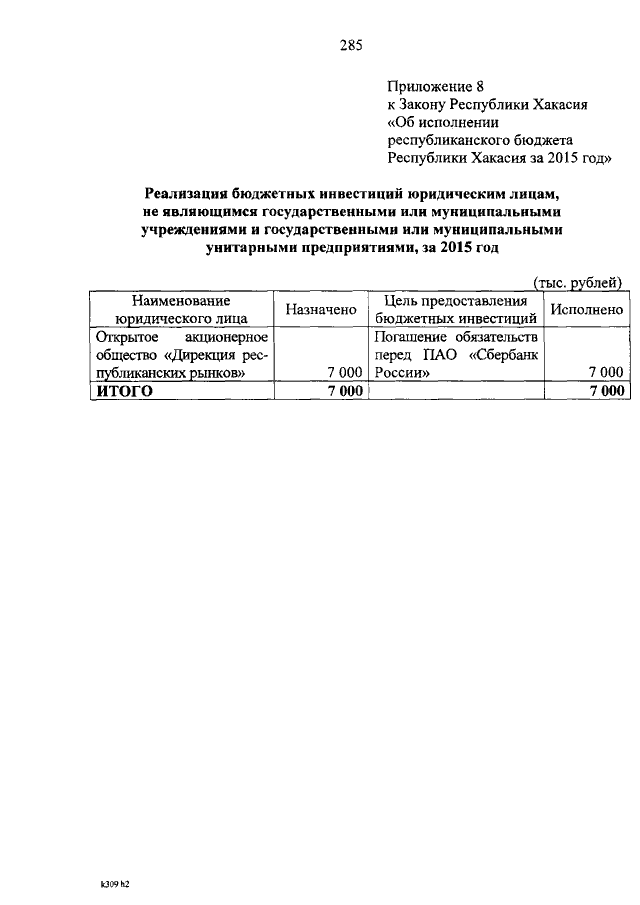 285

Приложение 8
к Закону Республики Хакасия
«Об исполнении
республиканского бюджета
Республики Хакасия за 2015 год»

Реализация бюджетных инвестиций юридическим лицам, не являющимся государственными или муниципальными учреждениями и государственными или муниципальными унитарными предприятиями, за 2015 год

(тыс. рублей)

| Наименование юридического лица | Назначено | Цель предоставления бюджетных инвестиций | Исполнено |
|---|---|---|---|
| Открытое акционерное общество «Дирекция республиканских рынков» | 7 000 | Погашение обязательств перед ПАО «Сбербанк России» | 7 000 |
| ИТОГО | 7 000 | | 7 000 |

k309 h2